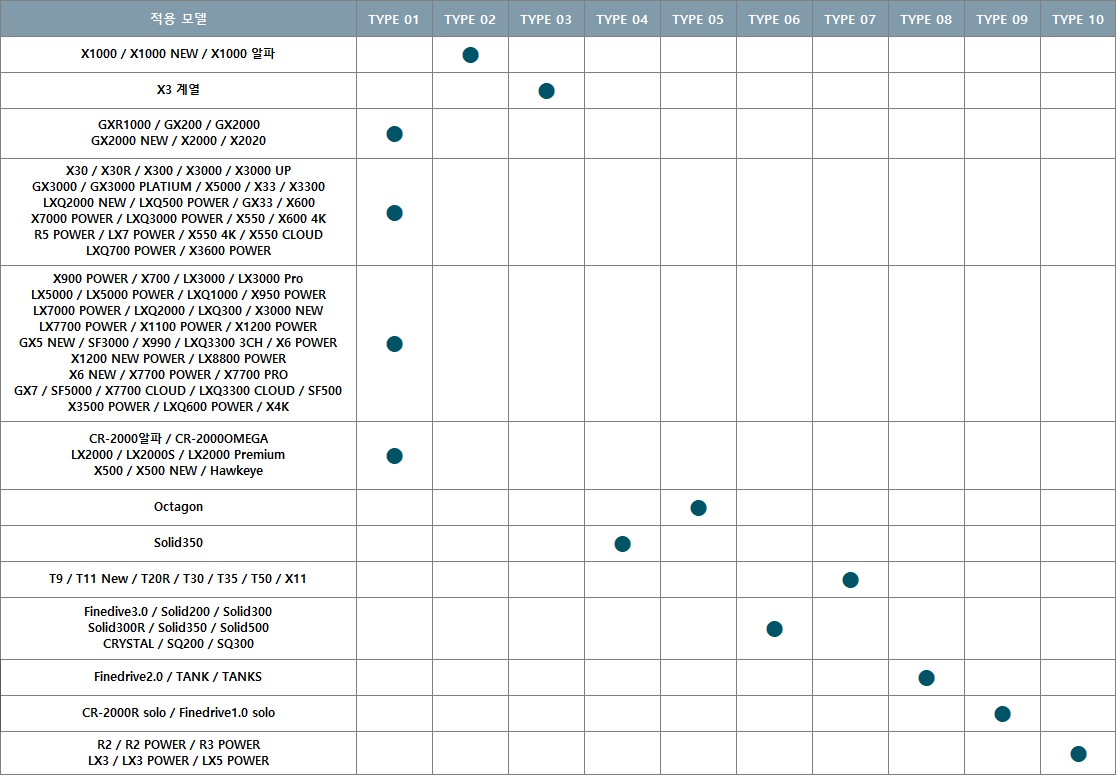 | 적용 모델 | TYPE 01 | TYPE 02 | TYPE 03 | TYPE 04 | TYPE 05 | TYPE 06 | TYPE 07 | TYPE 08 | TYPE 09 | TYPE 10 |
|---|---|---|---|---|---|---|---|---|---|---|
| X1000 / X1000 NEW / X1000 알파 | | ● | | | | | | | | |
| X3 계열 | | | ● | | | | | | | |
| GXR1000 / GX200 / GX2000 GX2000 NEW / X2000 / X2020 | ● | | | | | | | | | |
| X30 / X30R / X300 / X3000 / X3000 UP GX3000 / GX3000 PLATIUM / X5000 / X33 / X3300 LXQ2000 NEW / LXQ500 POWER / GX33 / X600 X7000 POWER / LXQ3000 POWER / X550 / X600 4K R5 POWER / LX7 POWER / X550 4K / X550 CLOUD LXQ700 POWER / X3600 POWER | ● | | | | | | | | | |
| X900 POWER / X700 / LX3000 / LX3000 Pro LX5000 / LX5000 POWER / LXQ1000 / X950 POWER LX7000 POWER / LXQ2000 / LXQ300 / X3000 NEW LX7700 POWER / X1100 POWER / X1200 POWER GX5 NEW / SF3000 / X990 / LXQ3300 3CH / X6 POWER X1200 NEW POWER / LX8800 POWER X6 NEW / X7700 POWER / X7700 PRO GX7 / SF5000 / X7700 CLOUD / LXQ3300 CLOUD / SF500 X3500 POWER / LXQ600 POWER / X4K | ● | | | | | | | | | |
| CR-2000알파 / CR-2000OMEGA LX2000 / LX2000S / LX2000 Premium X500 / X500 NEW / Hawkeye | ● | | | | | | | | | |
| Octagon | | | | | ● | | | | | |
| Solid350 | | | | ● | | | | | | |
| T9 / T11 New / T20R / T30 / T35 / T50 / X11 | | | | | | | ● | | | |
| Finedive3.0 / Solid200 / Solid300 Solid300R / Solid350 / Solid500 CRYSTAL / SQ200 / SQ300 | | | | | | ● | | | | |
| Finedrive2.0 / TANK / TANKS | | | | | | | | ● | | |
| CR-2000R solo / Finedrive1.0 solo | | | | | | | | | ● | |
| R2 / R2 POWER / R3 POWER LX3 / LX3 POWER / LX5 POWER | | | | | | | | | | ● |